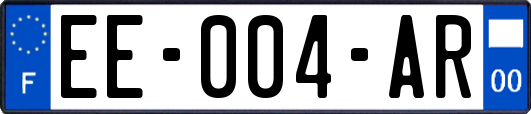 F
EE-004-AR
00